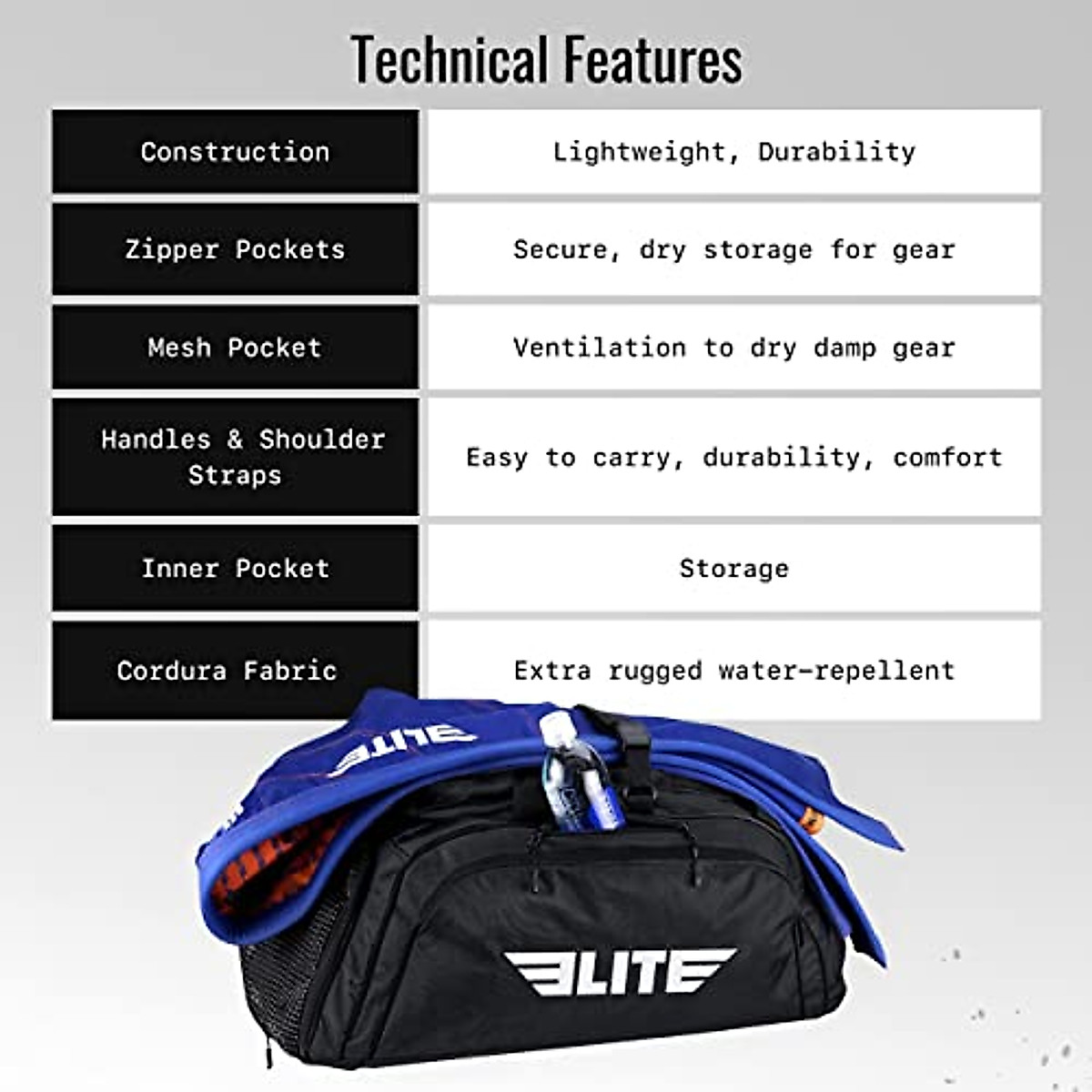 Technical Features

| Construction | Lightweight, Durability |
|---|---|
| Zipper Pockets | Secure, dry storage for gear |
| Mesh Pocket | Ventilation to dry damp gear |
| Handles & Shoulder Straps | Easy to carry, durability, comfort |
| Inner Pocket | Storage |
| Cordura Fabric | Extra rugged water-repellent |

ELITE

ELITE